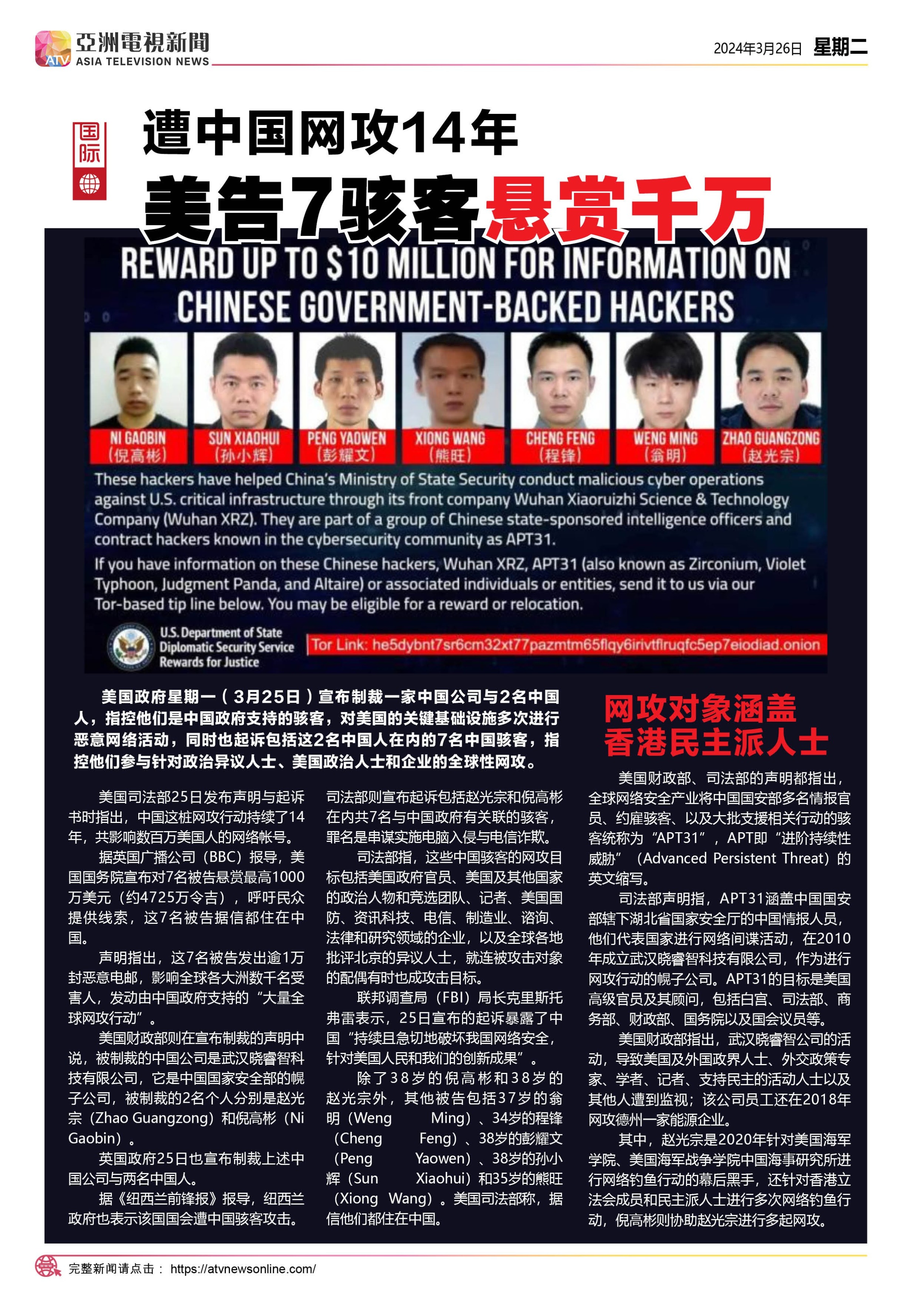 ATV 亞洲電視新聞 ASIA TELEVISION NEWS

2024年3月26日 星期二

国际

遭中国网攻14年

美告7骇客悬赏千万

REWARD UP TO $10 MILLION FOR INFORMATION ON CHINESE GOVERNMENT-BACKED HACKERS

NI GAOBIN (倪高彬) SUN XIAOHUI (孙小辉) PENG YAOWEN (彭耀文) XIONG WANG (熊旺) CHENG FENG (程锋) WENG MING (翁明) ZHAO GUANGZONG (赵光宗)

These hackers have helped China's Ministry of State Security conduct malicious cyber operations against U.S. critical infrastructure through its front company Wuhan Xiaoruizhi Science & Technology Company (Wuhan XRZ). They are part of a group of Chinese state-sponsored intelligence officers and contract hackers known in the cybersecurity community as APT31.

If you have information on these Chinese hackers, Wuhan XRZ, APT31 (also known as Zirconium, Violet Typhoon, Judgment Panda, and Altaire) or associated individuals or entities, send it to us via our Tor-based tip line below. You may be eligible for a reward or relocation.

U.S. Department of State Diplomatic Security Service Rewards for Justice

Tor Link: he5dybnt7sr6cm32xt77pazmtm65flqy6irivtflruqfc5ep7eiodiad.onion

美国政府星期一（3月25日）宣布制裁一家中国公司与2名中国人，指控他们是中国政府支持的骇客，对美国的关键基础设施多次进行恶意网络活动，同时也起诉包括这2名中国人在内的7名中国骇客，指控他们参与针对政治异议人士、美国政治人士和企业的全球性网攻。

美国司法部25日发布声明与起诉书时指出，中国这桩网攻行动持续了14年，共影响数百万美国人的网络帐号。

据英国广播公司（BBC）报导，美国国务院宣布对7名被告悬赏最高1000万美元（约4725万令吉），呼吁民众提供线索，这7名被告据信都住在中国。

声明指出，这7名被告发出逾1万封恶意电邮，影响全球各大洲数千名受害人，发动由中国政府支持的“大量全球网攻行动”。

美国财政部则在宣布制裁的声明中说，被制裁的中国公司是武汉晓睿智科技有限公司，它是中国国家安全部的幌子公司，被制裁的2名个人分别是赵光宗（Zhao Guangzong）和倪高彬（Ni Gaobin）。

英国政府25日也宣布制裁上述中国公司与两名中国人。

据《纽西兰前锋报》报导，纽西兰政府也表示该国国会遭中国骇客攻击。

司法部则宣布起诉包括赵光宗和倪高彬在内共7名与中国政府有关联的骇客，罪名是串谋实施电脑入侵与电信诈欺。

司法部指，这些中国骇客的网攻目标包括美国政府官员、美国及其他国家的政治人物和竞选团队、记者、美国国防、资讯科技、电信、制造业、谘询、法律和研究领域的企业，以及全球各地批评北京的异议人士，就连被攻击对象的配偶有时也成攻击目标。

联邦调查局（FBI）局长克里斯托弗雷表示，25日宣布的起诉暴露了中国“持续且急切地破坏我国网络安全，针对美国人民和我们的创新成果”。

除了38岁的倪高彬和38岁的赵光宗外，其他被告包括37岁的翁明（Weng Ming）、34岁的程锋（Cheng Feng）、38岁的彭耀文（Peng Yaowen）、38岁的孙小辉（Sun Xiaohui）和35岁的熊旺（Xiong Wang）。美国司法部称，据信他们都住在中国。

网攻对象涵盖香港民主派人士

美国财政部、司法部的声明都指出，全球网络安全产业将中国国安部多名情报官员、约雇骇客、以及大批支援相关行动的骇客统称为“APT31”，APT即“进阶持续性威胁”（Advanced Persistent Threat）的英文缩写。

司法部声明指，APT31涵盖中国国安部辖下湖北省国家安全厅的中国情报人员，他们代表国家进行网络间谍活动，在2010年成立武汉晓睿智科技有限公司，作为进行网攻行动的幌子公司。APT31的目标是美国高级官员及其顾问，包括白宫、司法部、商务部、财政部、国务院以及国会议员等。

美国财政部指出，武汉晓睿智公司的活动，导致美国及外国政界人士、外交政策专家、学者、记者、支持民主的活动人士以及其他人遭到监视；该公司员工还在2018年网攻德州一家能源企业。

其中，赵光宗是2020年针对美国海军学院、美国海军战争学院中国海事研究所进行网络钓鱼行动的幕后黑手，还针对香港立法会成员和民主派人士进行多次网络钓鱼行动，倪高彬则协助赵光宗进行多起网攻。

完整新闻请点击： https://atvnewsonline.com/